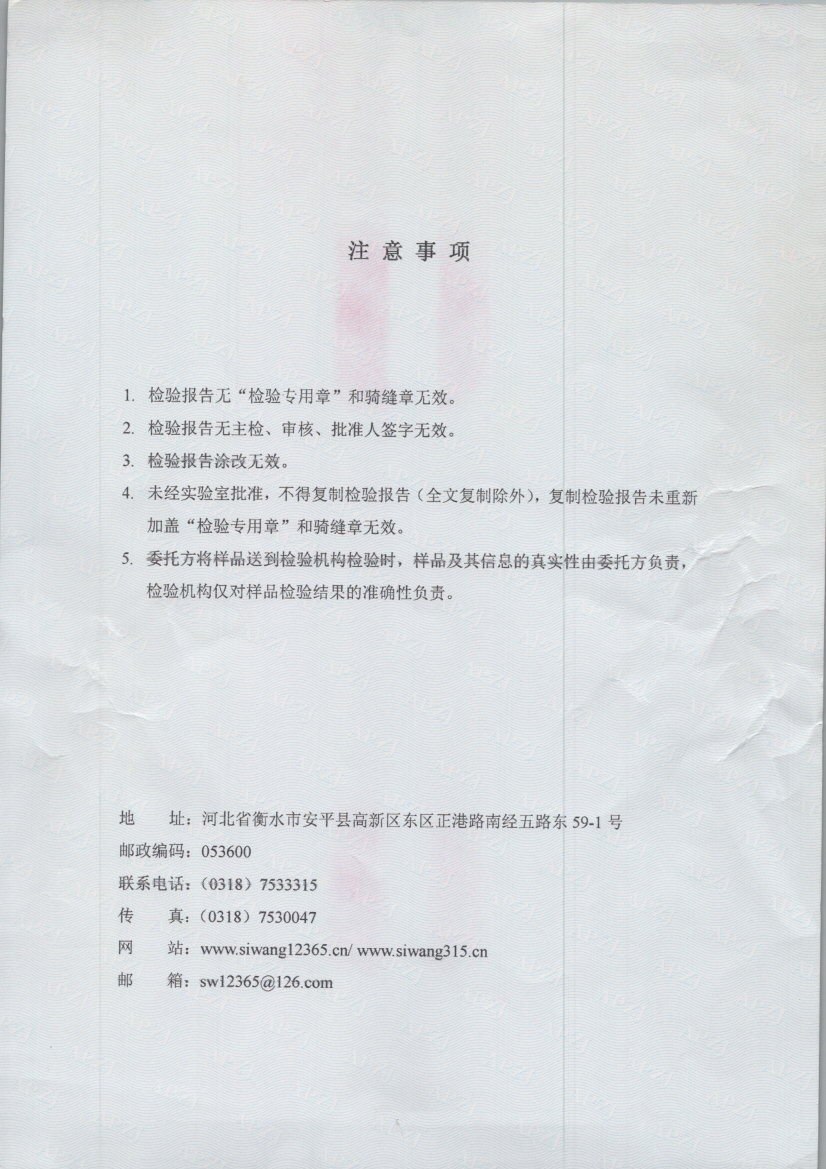 注 意 事 项

1. 检验报告无“检验专用章”和骑缝章无效。

2. 检验报告无主检、审核、批准人签字无效。

3. 检验报告涂改无效。

4. 未经实验室批准，不得复制检验报告（全文复制除外），复制检验报告未重新加盖“检验专用章”和骑缝章无效。

5. 委托方将样品送到检验机构检验时，样品及其信息的真实性由委托方负责，检验机构仅对样品检验结果的准确性负责。

地　址：河北省衡水市安平县高新区东区正港路南经五路东 59-1 号
邮政编码：053600
联系电话：（0318）7533315
传　真：（0318）7530047
网　站：www.siwang12365.cn/ www.siwang315.cn
邮　箱：sw12365@126.com